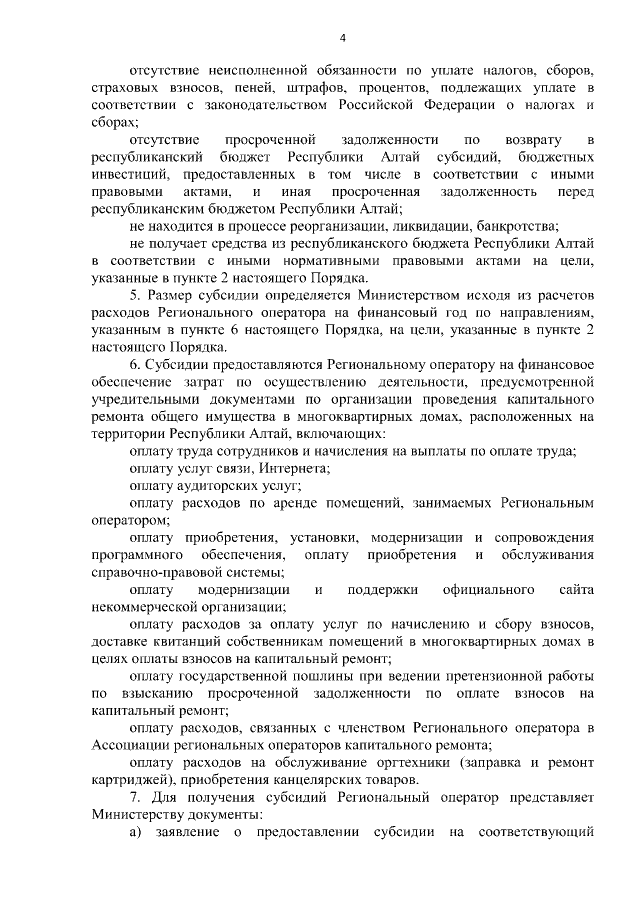 4

отсутствие неисполненной обязанности по уплате налогов, сборов, страховых взносов, пеней, штрафов, процентов, подлежащих уплате в соответствии с законодательством Российской Федерации о налогах и сборах;

отсутствие просроченной задолженности по возврату в республиканский бюджет Республики Алтай субсидий, бюджетных инвестиций, предоставленных в том числе в соответствии с иными правовыми актами, и иная просроченная задолженность перед республиканским бюджетом Республики Алтай;

не находится в процессе реорганизации, ликвидации, банкротства;

не получает средства из республиканского бюджета Республики Алтай в соответствии с иными нормативными правовыми актами на цели, указанные в пункте 2 настоящего Порядка.

5. Размер субсидии определяется Министерством исходя из расчетов расходов Регионального оператора на финансовый год по направлениям, указанным в пункте 6 настоящего Порядка, на цели, указанные в пункте 2 настоящего Порядка.

6. Субсидии предоставляются Региональному оператору на финансовое обеспечение затрат по осуществлению деятельности, предусмотренной учредительными документами по организации проведения капитального ремонта общего имущества в многоквартирных домах, расположенных на территории Республики Алтай, включающих:

оплату труда сотрудников и начисления на выплаты по оплате труда;

оплату услуг связи, Интернета;

оплату аудиторских услуг;

оплату расходов по аренде помещений, занимаемых Региональным оператором;

оплату приобретения, установки, модернизации и сопровождения программного обеспечения, оплату приобретения и обслуживания справочно-правовой системы;

оплату модернизации и поддержки официального сайта некоммерческой организации;

оплату расходов за оплату услуг по начислению и сбору взносов, доставке квитанций собственникам помещений в многоквартирных домах в целях оплаты взносов на капитальный ремонт;

оплату государственной пошлины при ведении претензионной работы по взысканию просроченной задолженности по оплате взносов на капитальный ремонт;

оплату расходов, связанных с членством Регионального оператора в Ассоциации региональных операторов капитального ремонта;

оплату расходов на обслуживание оргтехники (заправка и ремонт картриджей), приобретения канцелярских товаров.

7. Для получения субсидий Региональный оператор представляет Министерству документы:

а) заявление о предоставлении субсидии на соответствующий